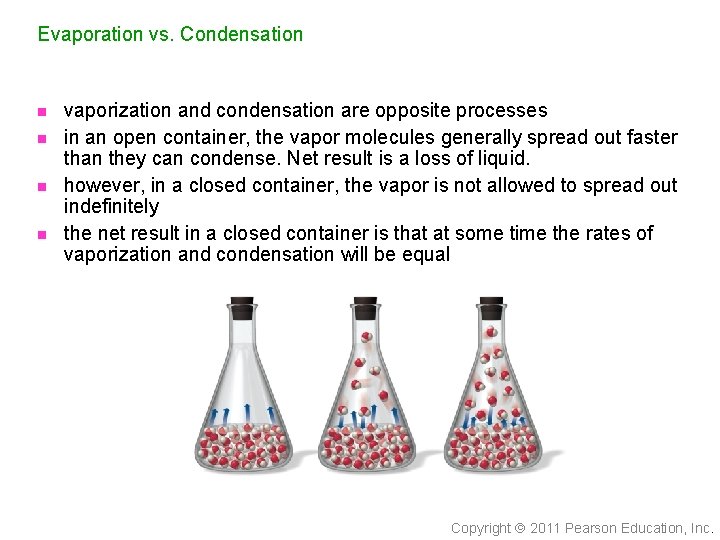 Evaporation vs. Condensation

• vaporization and condensation are opposite processes
• in an open container, the vapor molecules generally spread out faster than they can condense. Net result is a loss of liquid.
• however, in a closed container, the vapor is not allowed to spread out indefinitely
• the net result in a closed container is that at some time the rates of vaporization and condensation will be equal

Copyright © 2011 Pearson Education, Inc.